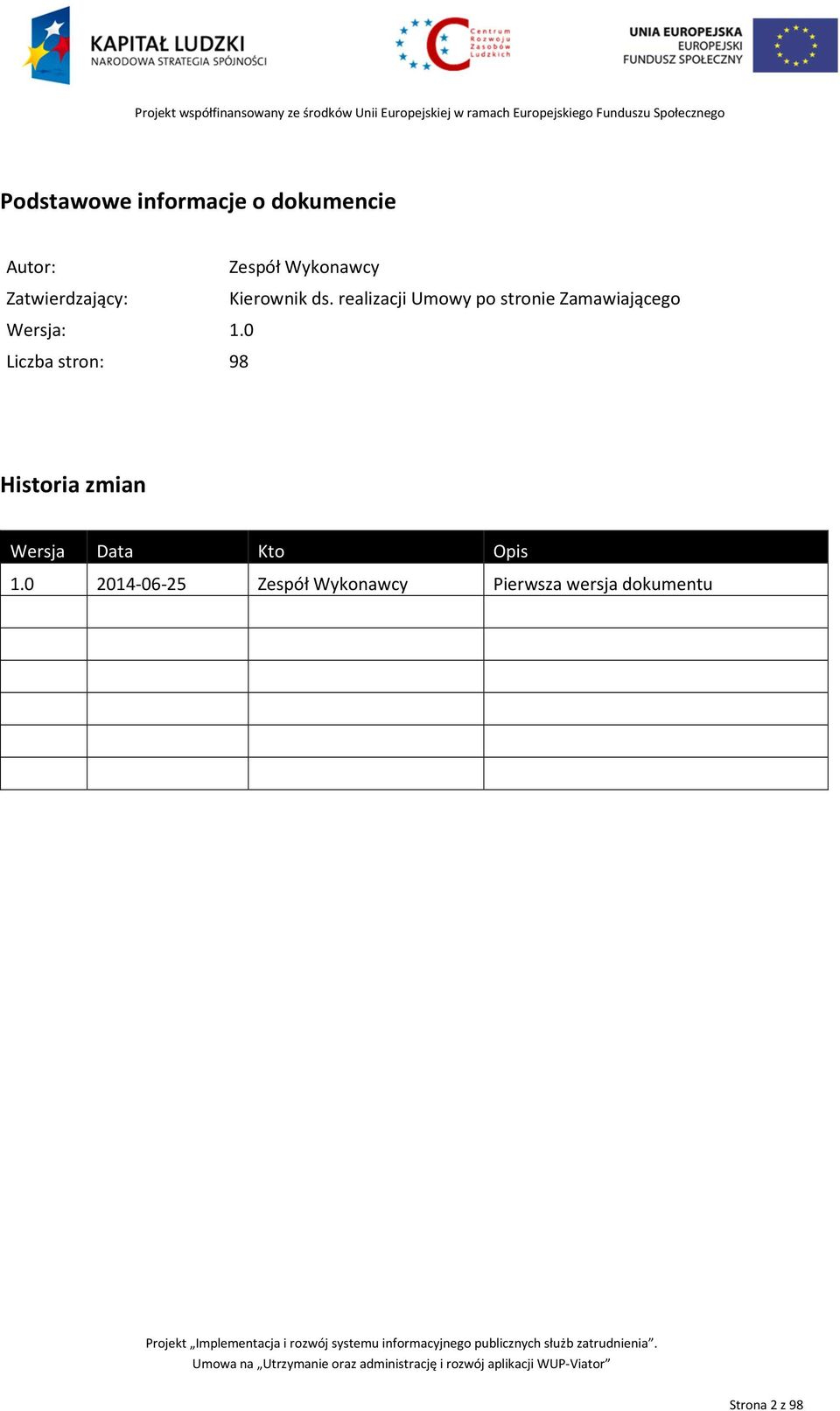 KAPITAŁ LUDZKI
NARODOWA STRATEGIA SPÓJNOŚCI

Centrum Rozwoju Zasobów Ludzkich

UNIA EUROPEJSKA
EUROPEJSKI
FUNDUSZ SPOŁECZNY

Projekt współfinansowany ze środków Unii Europejskiej w ramach Europejskiego Funduszu Społecznego

Podstawowe informacje o dokumencie

Autor: Zespół Wykonawcy
Zatwierdzający: Kierownik ds. realizacji Umowy po stronie Zamawiającego
Wersja: 1.0
Liczba stron: 98

Historia zmian

| Wersja | Data | Kto | Opis |
|---|---|---|---|
| 1.0 | 2014-06-25 | Zespół Wykonawcy | Pierwsza wersja dokumentu |
| | | | |
| | | | |
| | | | |
| | | | |
| | | | |
| | | | |

Projekt „Implementacja i rozwój systemu informacyjnego publicznych służb zatrudnienia”.
Umowa na „Utrzymanie oraz administrację i rozwój aplikacji WUP-Viator”

Strona 2 z 98